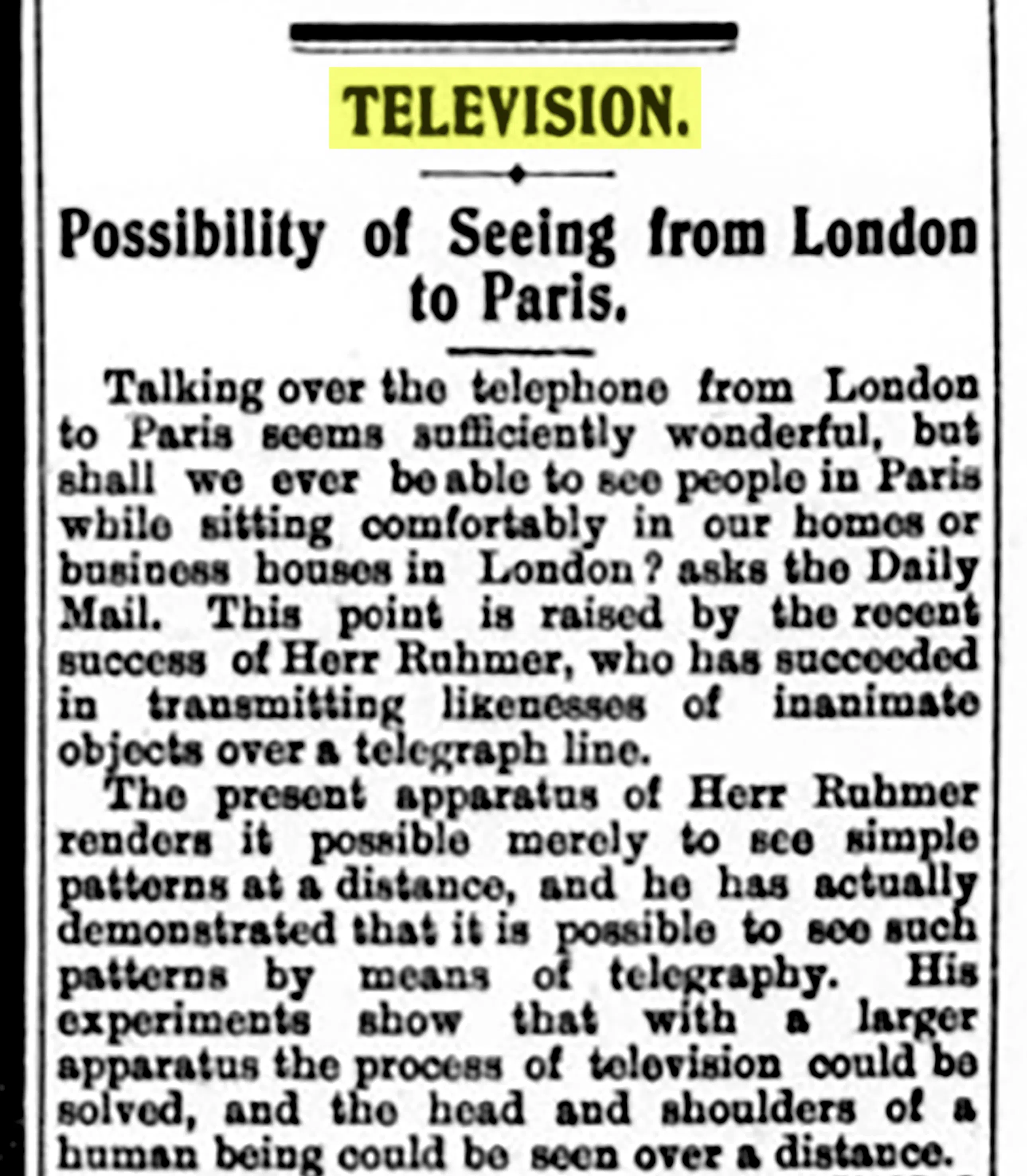 TELEVISION.

Possibility of Seeing from London to Paris.

Talking over the telephone from London to Paris seems sufficiently wonderful, but shall we ever be able to see people in Paris while sitting comfortably in our homes or business houses in London? asks the Daily Mail. This point is raised by the recent success of Herr Ruhmer, who has succeeded in transmitting likenesses of inanimate objects over a telegraph line.

The present apparatus of Herr Ruhmer renders it possible merely to see simple patterns at a distance, and he has actually demonstrated that it is possible to see such patterns by means of telegraphy. His experiments show that with a larger apparatus the process of television could be solved, and the head and shoulders of a human being could be seen over a distance.